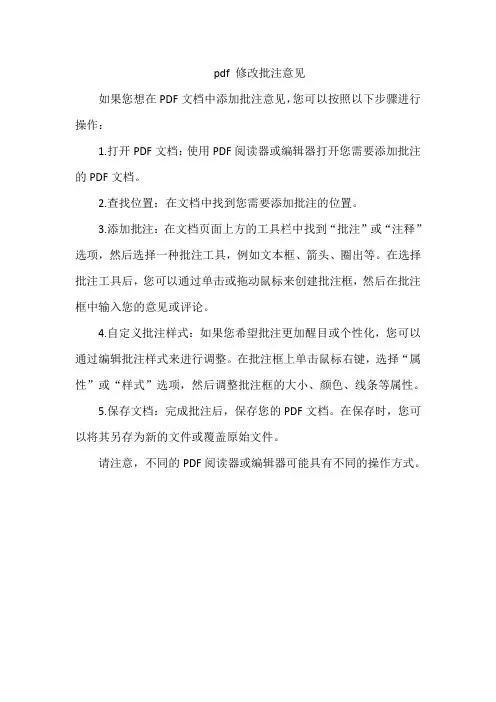 pdf 修改批注意见

如果您想在 PDF 文档中添加批注意见，您可以按照以下步骤进行操作：

1.打开 PDF 文档：使用 PDF 阅读器或编辑器打开您需要添加批注的 PDF 文档。

2.查找位置：在文档中找到您需要添加批注的位置。

3.添加批注：在文档页面上方的工具栏中找到“批注”或“注释”选项，然后选择一种批注工具，例如文本框、箭头、圈出等。在选择批注工具后，您可以通过单击或拖动鼠标来创建批注框，然后在批注框中输入您的意见或评论。

4.自定义批注样式：如果您希望批注更加醒目或个性化，您可以通过编辑批注样式来进行调整。在批注框上单击鼠标右键，选择“属性”或“样式”选项，然后调整批注框的大小、颜色、线条等属性。

5.保存文档：完成批注后，保存您的 PDF 文档。在保存时，您可以将其另存为新的文件或覆盖原始文件。

请注意，不同的 PDF 阅读器或编辑器可能具有不同的操作方式。